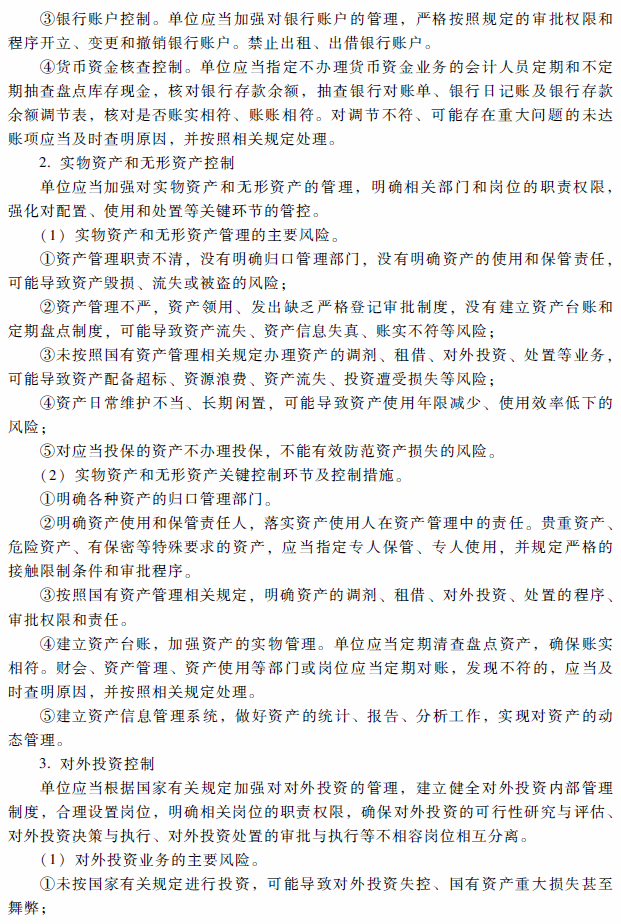 ③银行账户控制。单位应当加强对银行账户的管理，严格按照规定的审批权限和程序开立、变更和撤销银行账户。禁止出租、出借银行账户。

④货币资金核查控制。单位应当指定不办理货币资金业务的会计人员定期和不定期抽查盘点库存现金，核对银行存款余额，抽查银行对账单、银行日记账及银行存款余额调节表，核对是否账实相符、账账相符。对调节不符、可能存在重大问题的未达账项应当及时查明原因，并按照相关规定处理。

2. 实物资产和无形资产控制

单位应当加强对实物资产和无形资产的管理，明确相关部门和岗位的职责权限，强化对配置、使用和处置等关键环节的管控。

（1）实物资产和无形资产管理的主要风险。

①资产管理职责不清，没有明确归口管理部门，没有明确资产的使用和保管责任，可能导致资产毁损、流失或被盗的风险；

②资产管理不严，资产领用、发出缺乏严格登记审批制度，没有建立资产台账和定期盘点制度，可能导致资产流失、资产信息失真、账实不符等风险；

③未按照国有资产管理相关规定办理资产的调剂、租借、对外投资、处置等业务，可能导致资产配备超标、资源浪费、资产流失、投资遭受损失等风险；

④资产日常维护不当、长期闲置，可能导致资产使用年限减少、使用效率低下的风险；

⑤对应当投保的资产不办理投保，不能有效防范资产损失的风险。

（2）实物资产和无形资产关键控制环节及控制措施。

①明确各种资产的归口管理部门。

②明确资产使用和保管责任人，落实资产使用人在资产管理中的责任。贵重资产、危险资产、有保密等特殊要求的资产，应当指定专人保管、专人使用，并规定严格的接触限制条件和审批程序。

③按照国有资产管理相关规定，明确资产的调剂、租借、对外投资、处置的程序、审批权限和责任。

④建立资产台账，加强资产的实物管理。单位应当定期清查盘点资产，确保账实相符。财会、资产管理、资产使用等部门或岗位应当定期对账，发现不符的，应当及时查明原因，并按照相关规定处理。

⑤建立资产信息管理系统，做好资产的统计、报告、分析工作，实现对资产的动态管理。

3. 对外投资控制

单位应当根据国家有关规定加强对对外投资的管理，建立健全对外投资内部管理制度，合理设置岗位，明确相关岗位的职责权限，确保对外投资的可行性研究与评估、对外投资决策与执行、对外投资处置的审批与执行等不相容岗位相互分离。

（1）对外投资业务的主要风险。

①未按国家有关规定进行投资，可能导致对外投资失控、国有资产重大损失甚至舞弊；